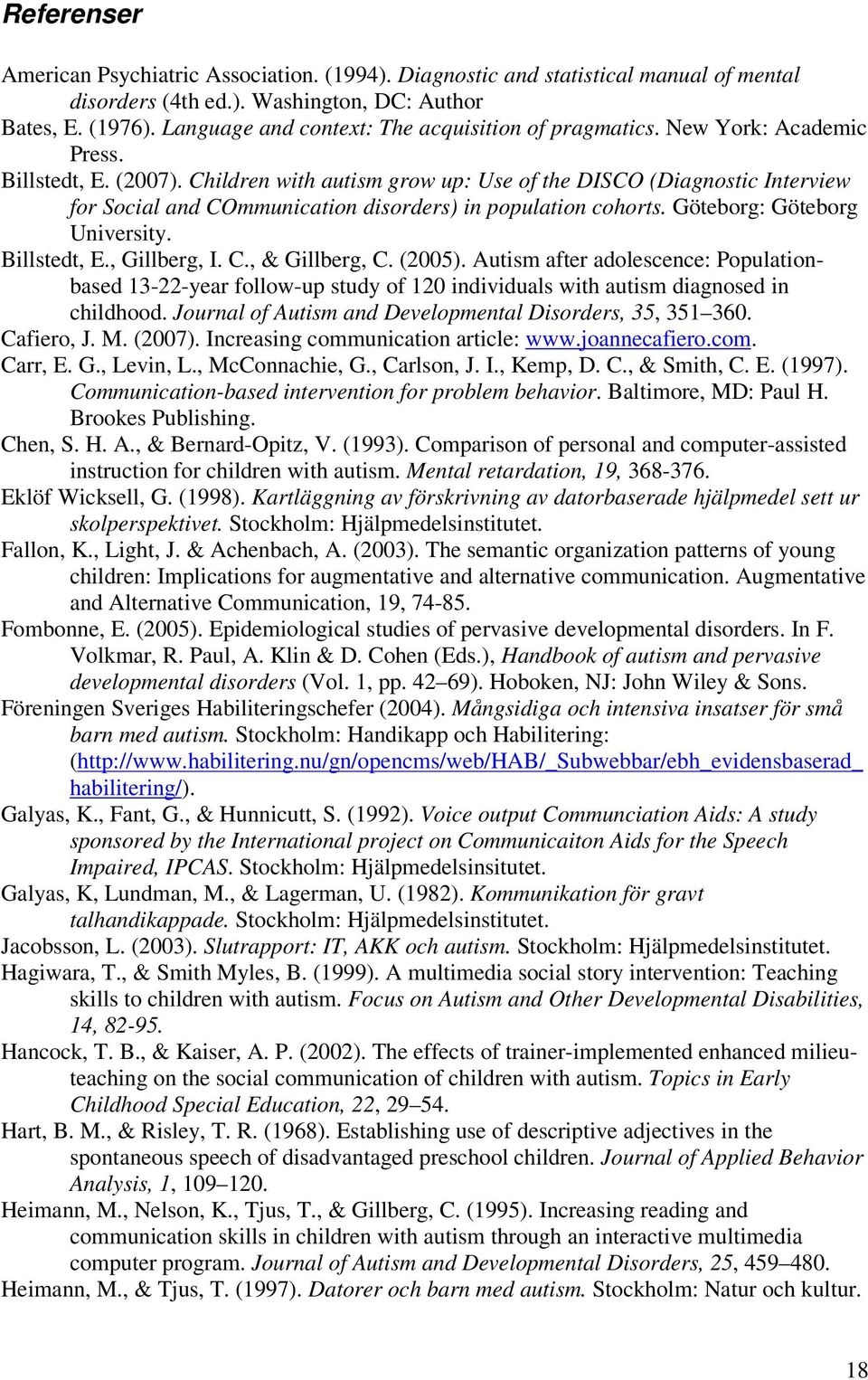 Referenser

American Psychiatric Association. (1994). Diagnostic and statistical manual of mental disorders (4th ed.). Washington, DC: Author
Bates, E. (1976). Language and context: The acquisition of pragmatics. New York: Academic Press.
Billstedt, E. (2007). Children with autism grow up: Use of the DISCO (Diagnostic Interview for Social and COmmunication disorders) in population cohorts. Göteborg: Göteborg University.
Billstedt, E., Gillberg, I. C., & Gillberg, C. (2005). Autism after adolescence: Population-based 13-22-year follow-up study of 120 individuals with autism diagnosed in childhood. Journal of Autism and Developmental Disorders, 35, 351–360.
Cafiero, J. M. (2007). Increasing communication article: www.joannecafiero.com.
Carr, E. G., Levin, L., McConnachie, G., Carlson, J. I., Kemp, D. C., & Smith, C. E. (1997). Communication-based intervention for problem behavior. Baltimore, MD: Paul H. Brookes Publishing.
Chen, S. H. A., & Bernard-Opitz, V. (1993). Comparison of personal and computer-assisted instruction for children with autism. Mental retardation, 19, 368-376.
Eklöf Wicksell, G. (1998). Kartläggning av förskrivning av datorbaserade hjälpmedel sett ur skolperspektivet. Stockholm: Hjälpmedelsinstitutet.
Fallon, K., Light, J. & Achenbach, A. (2003). The semantic organization patterns of young children: Implications for augmentative and alternative communication. Augmentative and Alternative Communication, 19, 74-85.
Fombonne, E. (2005). Epidemiological studies of pervasive developmental disorders. In F. Volkmar, R. Paul, A. Klin & D. Cohen (Eds.), Handbook of autism and pervasive developmental disorders (Vol. 1, pp. 42–69). Hoboken, NJ: John Wiley & Sons.
Föreningen Sveriges Habiliteringschefer (2004). Mångsidiga och intensiva insatser för små barn med autism. Stockholm: Handikapp och Habilitering: (http://www.habilitering.nu/gn/opencms/web/HAB/_Subwebbar/ebh_evidensbaserad_habilitering/).
Galyas, K., Fant, G., & Hunnicutt, S. (1992). Voice output Communciation Aids: A study sponsored by the International project on Communicaiton Aids for the Speech Impaired, IPCAS. Stockholm: Hjälpmedelsinsitutet.
Galyas, K, Lundman, M., & Lagerman, U. (1982). Kommunikation för gravt talhandikappade. Stockholm: Hjälpmedelsinstitutet.
Jacobsson, L. (2003). Slutrapport: IT, AKK och autism. Stockholm: Hjälpmedelsinstitutet.
Hagiwara, T., & Smith Myles, B. (1999). A multimedia social story intervention: Teaching skills to children with autism. Focus on Autism and Other Developmental Disabilities, 14, 82-95.
Hancock, T. B., & Kaiser, A. P. (2002). The effects of trainer-implemented enhanced milieu-teaching on the social communication of children with autism. Topics in Early Childhood Special Education, 22, 29–54.
Hart, B. M., & Risley, T. R. (1968). Establishing use of descriptive adjectives in the spontaneous speech of disadvantaged preschool children. Journal of Applied Behavior Analysis, 1, 109–120.
Heimann, M., Nelson, K., Tjus, T., & Gillberg, C. (1995). Increasing reading and communication skills in children with autism through an interactive multimedia computer program. Journal of Autism and Developmental Disorders, 25, 459–480.
Heimann, M., & Tjus, T. (1997). Datorer och barn med autism. Stockholm: Natur och kultur.

18